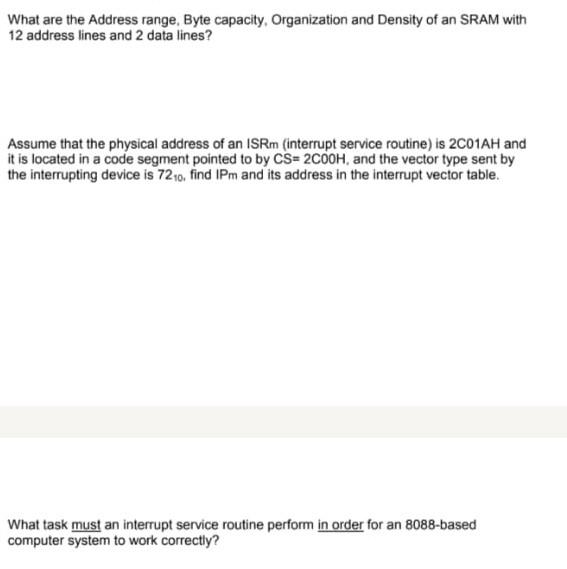 What are the Address range, Byte capacity, Organization and Density of an SRAM with 12 address lines and 2 data lines?

Assume that the physical address of an ISRm (interrupt service routine) is 2C01AH and it is located in a code segment pointed to by CS= 2C00H, and the vector type sent by the interrupting device is $72_{10}$, find IPm and its address in the interrupt vector table.

What task must an interrupt service routine perform in order for an 8088-based computer system to work correctly?